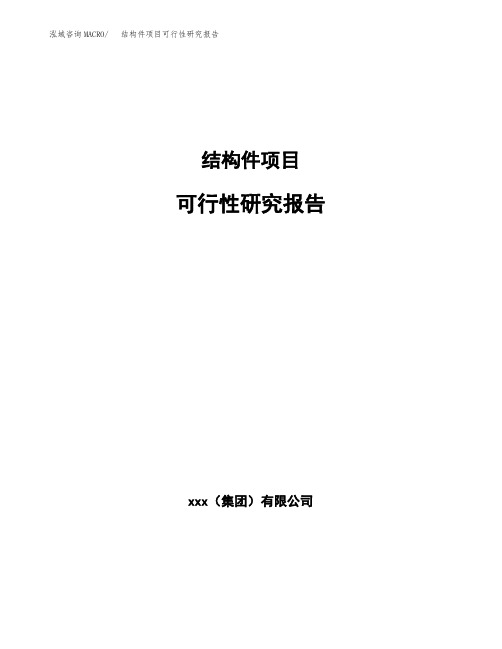 泓域咨询MACRO/ 结构件项目可行性研究报告

结构件项目

可行性研究报告

xxx（集团）有限公司